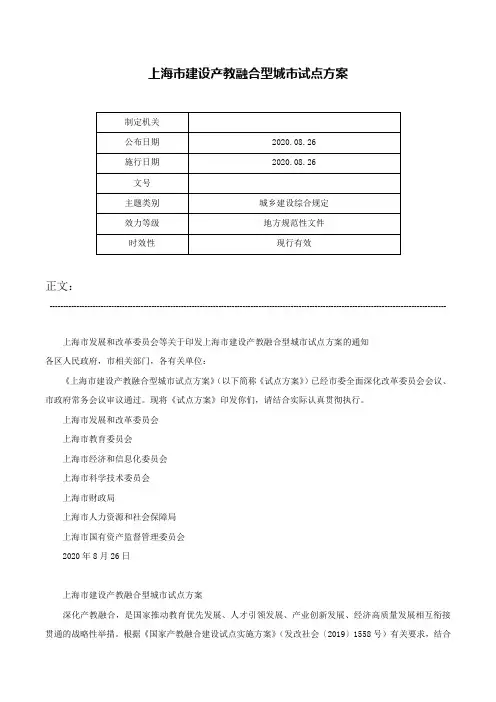 上海市建设产教融合型城市试点方案

| 制定机关 |  |
|---|---|
| 公布日期 | 2020.08.26 |
| 施行日期 | 2020.08.26 |
| 文号 |  |
| 主题类别 | 城乡建设综合规定 |
| 效力等级 | 地方规范性文件 |
| 时效性 | 现行有效 |

正文：

上海市发展和改革委员会等关于印发上海市建设产教融合型城市试点方案的通知

各区人民政府，市相关部门，各有关单位：

《上海市建设产教融合型城市试点方案》（以下简称《试点方案》）已经市委全面深化改革委员会会议、市政府常务会议审议通过。现将《试点方案》印发你们，请结合实际认真贯彻执行。

上海市发展和改革委员会

上海市教育委员会

上海市经济和信息化委员会

上海市科学技术委员会

上海市财政局

上海市人力资源和社会保障局

上海市国有资产监督管理委员会

2020年8月26日

上海市建设产教融合型城市试点方案

深化产教融合，是国家推动教育优先发展、人才引领发展、产业创新发展、经济高质量发展相互衔接贯通的战略性举措。根据《国家产教融合建设试点实施方案》（发改社会〔2019〕1558号）有关要求，结合